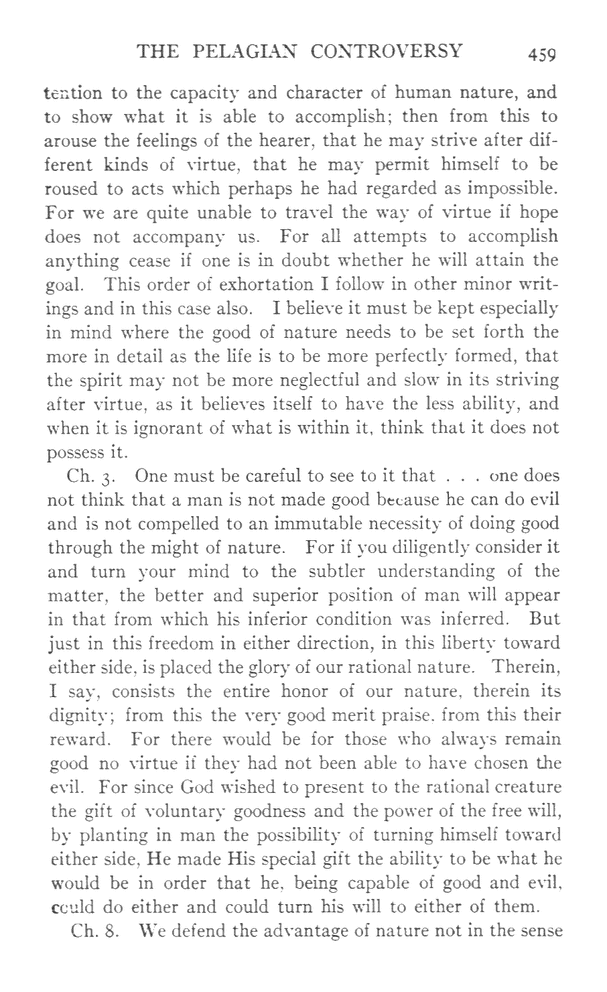 THE PELAGIAN CONTROVERSY 459

tention to the capacity and character of human nature, and to show what it is able to accomplish; then from this to arouse the feelings of the hearer, that he may strive after different kinds of virtue, that he may permit himself to be roused to acts which perhaps he had regarded as impossible. For we are quite unable to travel the way of virtue if hope does not accompany us. For all attempts to accomplish anything cease if one is in doubt whether he will attain the goal. This order of exhortation I follow in other minor writings and in this case also. I believe it must be kept especially in mind where the good of nature needs to be set forth the more in detail as the life is to be more perfectly formed, that the spirit may not be more neglectful and slow in its striving after virtue, as it believes itself to have the less ability, and when it is ignorant of what is within it, think that it does not possess it.

Ch. 3. One must be careful to see to it that . . . one does not think that a man is not made good because he can do evil and is not compelled to an immutable necessity of doing good through the might of nature. For if you diligently consider it and turn your mind to the subtler understanding of the matter, the better and superior position of man will appear in that from which his inferior condition was inferred. But just in this freedom in either direction, in this liberty toward either side, is placed the glory of our rational nature. Therein, I say, consists the entire honor of our nature, therein its dignity; from this the very good merit praise, from this their reward. For there would be for those who always remain good no virtue if they had not been able to have chosen the evil. For since God wished to present to the rational creature the gift of voluntary goodness and the power of the free will, by planting in man the possibility of turning himself toward either side, He made His special gift the ability to be what he would be in order that he, being capable of good and evil, could do either and could turn his will to either of them.

Ch. 8. We defend the advantage of nature not in the sense